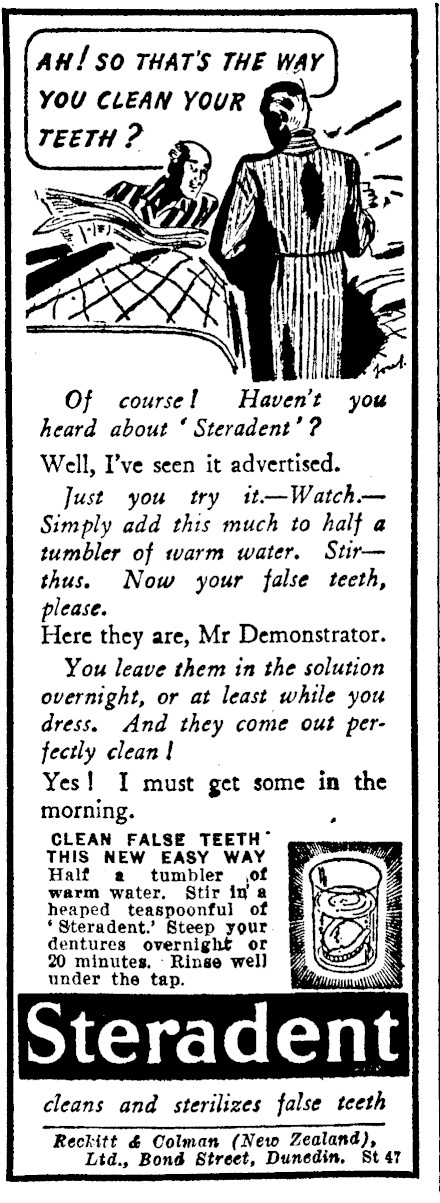 AH! SO THAT'S THE WAY YOU CLEAN YOUR TEETH?

Of course! Haven't you heard about 'Steradent'?

Well, I've seen it advertised.

Just you try it.—Watch.—Simply add this much to half a tumbler of warm water. Stir—thus. Now your false teeth, please.

Here they are, Mr Demonstrator.

You leave them in the solution overnight, or at least while you dress. And they come out perfectly clean!

Yes! I must get some in the morning.

CLEAN FALSE TEETH THIS NEW EASY WAY
Half a tumbler of warm water. Stir in a heaped teaspoonful of 'Steradent.' Steep your dentures overnight or 20 minutes. Rinse well under the tap.

Steradent

cleans and sterilizes false teeth

Reckitt & Colman (New Zealand), Ltd., Bond Street, Dunedin. St 47